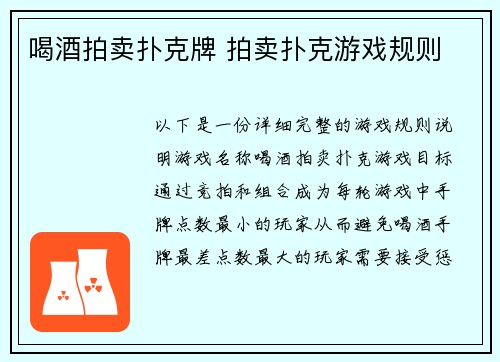 喝酒拍卖扑克牌 拍卖扑克游戏规则

以下是一份详细完整的游戏规则说明游戏名称喝酒拍卖扑克游戏目标通过竞拍和组合成为每轮游戏中手牌点数最小的玩家从而避免喝酒手牌最差点数最大的玩家需要接受惩